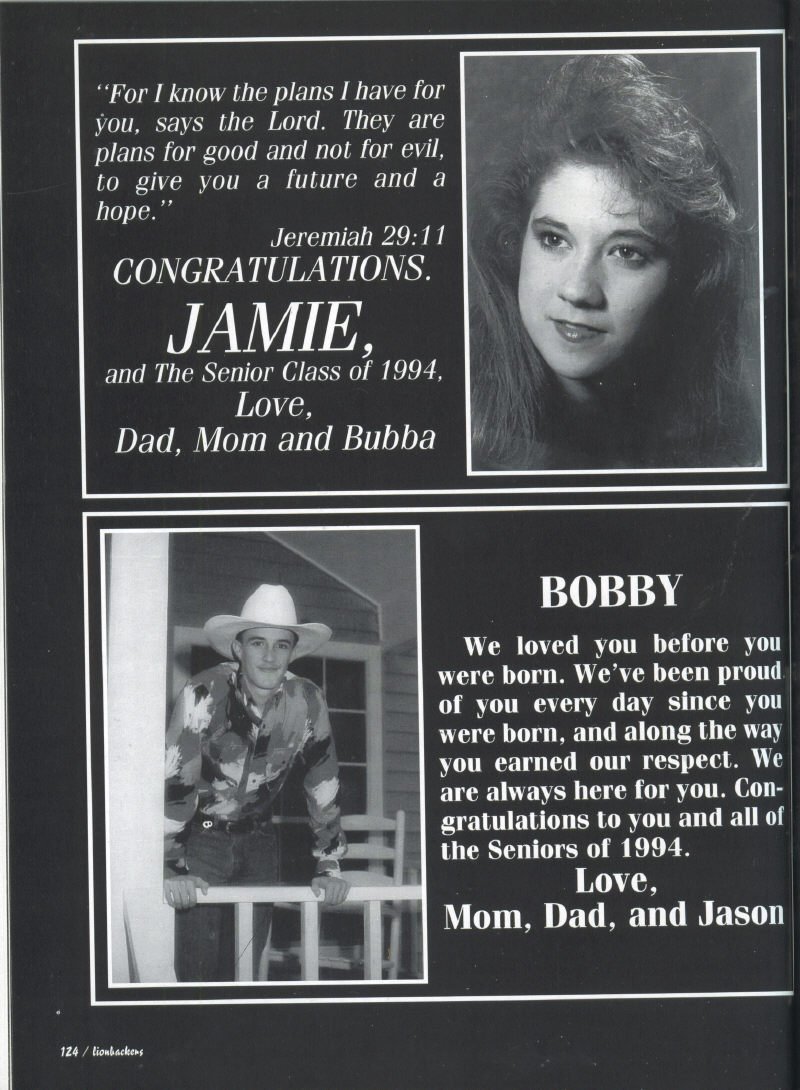 "For I know the plans I have for you, says the Lord. They are plans for good and not for evil, to give you a future and a hope."

Jeremiah 29:11

CONGRATULATIONS.

JAMIE,

and The Senior Class of 1994,

Love,

Dad, Mom and Bubba

BOBBY

We loved you before you were born. We've been proud of you every day since you were born, and along the way you earned our respect. We are always here for you. Congratulations to you and all of the Seniors of 1994.

Love,

Mom, Dad, and Jason

124 / lionbackers